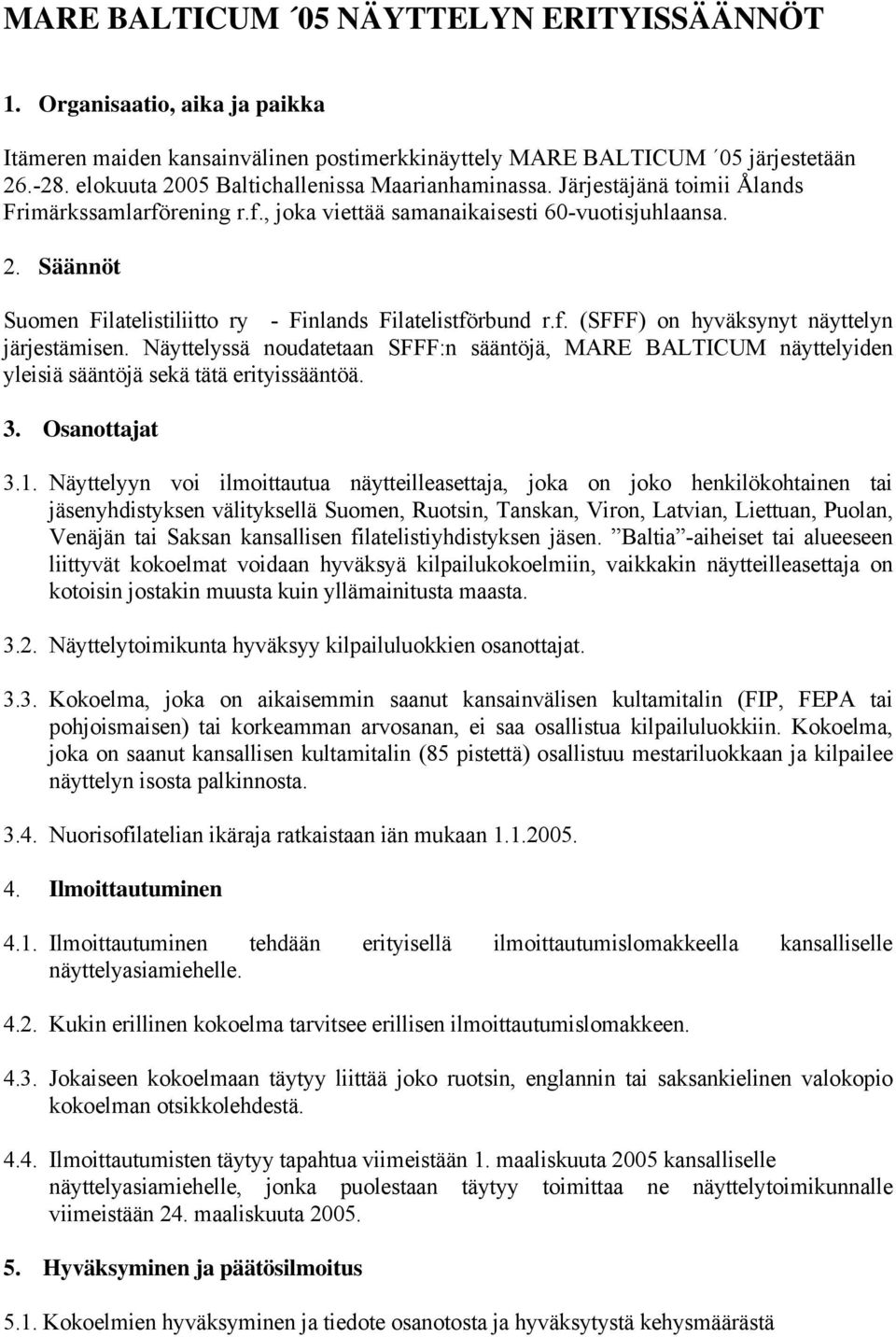 MARE BALTICUM ´05 NÄYTTELYN ERITYISSÄÄNNÖT

1. Organisaatio, aika ja paikka

Itämeren maiden kansainvälinen postimerkkinäyttely MARE BALTICUM ´05 järjestetään 26.-28. elokuuta 2005 Baltichallenissa Maarianhaminassa. Järjestäjänä toimii Ålands Frimärkssamlarförening r.f., joka viettää samanaikaisesti 60-vuotisjuhlaansa.

2. Säännöt

Suomen Filatelistiliitto ry - Finlands Filatelistförbund r.f. (SFFF) on hyväksynyt näyttelyn järjestämisen. Näyttelyssä noudatetaan SFFF:n sääntöjä, MARE BALTICUM näyttelyiden yleisiä sääntöjä sekä tätä erityissääntöä.

3. Osanottajat

3.1. Näyttelyyn voi ilmoittautua näytteilleasettaja, joka on joko henkilökohtainen tai jäsenyhdistyksen välityksellä Suomen, Ruotsin, Tanskan, Viron, Latvian, Liettuan, Puolan, Venäjän tai Saksan kansallisen filatelistiyhdistyksen jäsen. ”Baltia”-aiheiset tai alueeseen liittyvät kokoelmat voidaan hyväksyä kilpailukokoelmiin, vaikkakin näytteilleasettaja on kotoisin jostakin muusta kuin yllämainitusta maasta.

3.2. Näyttelytoimikunta hyväksyy kilpailuluokkien osanottajat.

3.3. Kokoelma, joka on aikaisemmin saanut kansainvälisen kultamitalin (FIP, FEPA tai pohjoismaisen) tai korkeamman arvosanan, ei saa osallistua kilpailuluokkiin. Kokoelma, joka on saanut kansallisen kultamitalin (85 pistettä) osallistuu mestariluokkaan ja kilpailee näyttelyn isosta palkinnosta.

3.4. Nuorisofilatelian ikäraja ratkaistaan iän mukaan 1.1.2005.

4. Ilmoittautuminen

4.1. Ilmoittautuminen tehdään erityisellä ilmoittautumislomakkeella kansalliselle näyttelyasiamiehelle.

4.2. Kukin erillinen kokoelma tarvitsee erillisen ilmoittautumislomakkeen.

4.3. Jokaiseen kokoelmaan täytyy liittää joko ruotsin, englannin tai saksankielinen valokopio kokoelman otsikkolehdestä.

4.4. Ilmoittautumisten täytyy tapahtua viimeistään 1. maaliskuuta 2005 kansalliselle näyttelyasiamiehelle, jonka puolestaan täytyy toimittaa ne näyttelytoimikunnalle viimeistään 24. maaliskuuta 2005.

5. Hyväksyminen ja päätösilmoitus

5.1. Kokoelmien hyväksyminen ja tiedote osanotosta ja hyväksytystä kehysmäärästä